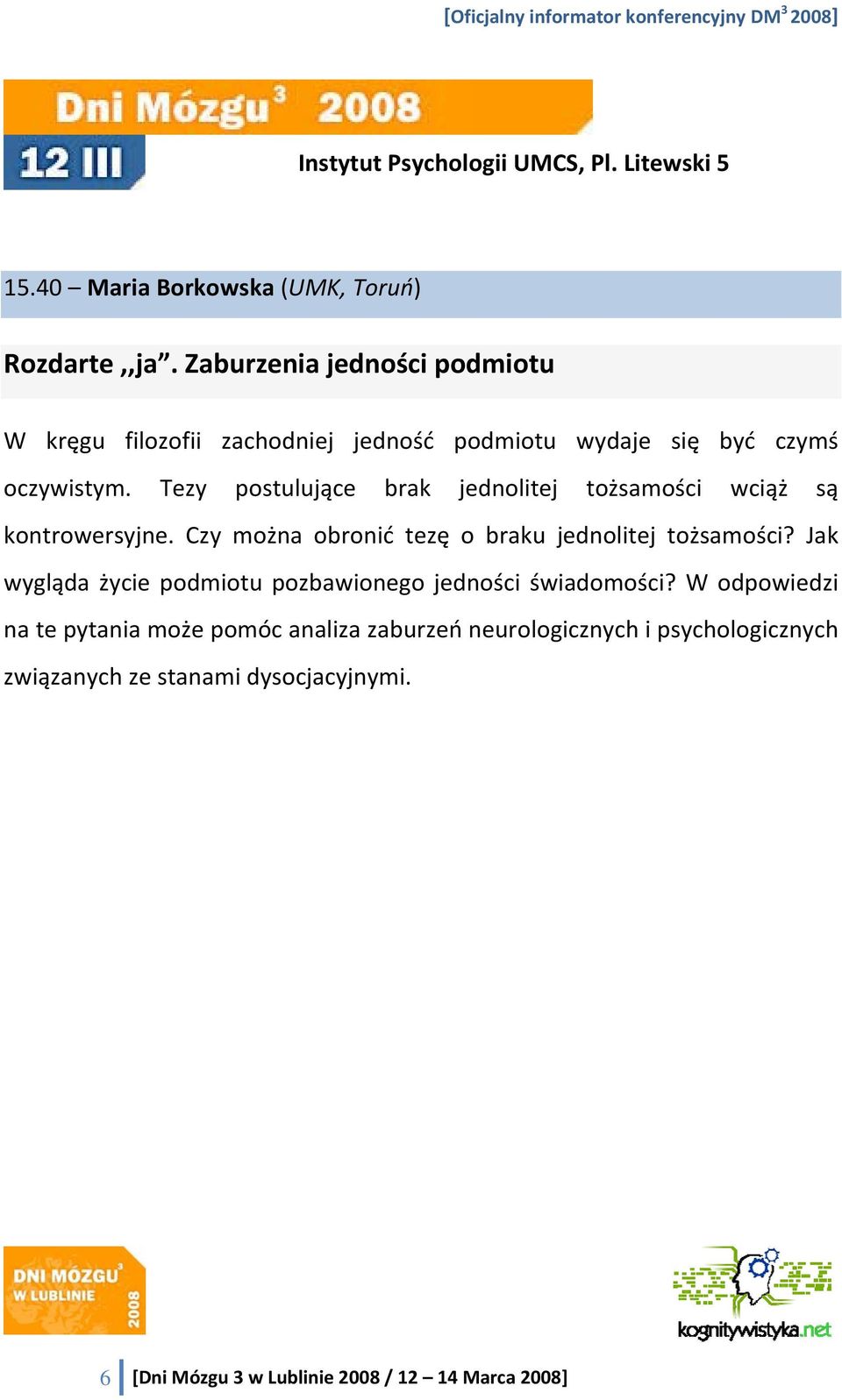 [Oficjalny informator konferencyjny DM$^3$ 2008]

Dni Mózgu$^3$ 2008

12 III

Instytut Psychologii UMCS, Pl. Litewski 5

15.40 – Maria Borkowska (UMK, Toruń)

Rozdarte ,,ja”. Zaburzenia jedności podmiotu

W kręgu filozofii zachodniej jedność podmiotu wydaje się być czymś oczywistym. Tezy postulujące brak jednolitej tożsamości wciąż są kontrowersyjne. Czy można obronić tezę o braku jednolitej tożsamości? Jak wygląda życie podmiotu pozbawionego jedności świadomości? W odpowiedzi na te pytania może pomóc analiza zaburzeń neurologicznych i psychologicznych związanych ze stanami dysocjacyjnymi.

DNI MÓZGU$^3$ W LUBLINIE 2008

kognitywistyka.net

6 [Dni Mózgu 3 w Lublinie 2008 / 12 – 14 Marca 2008]